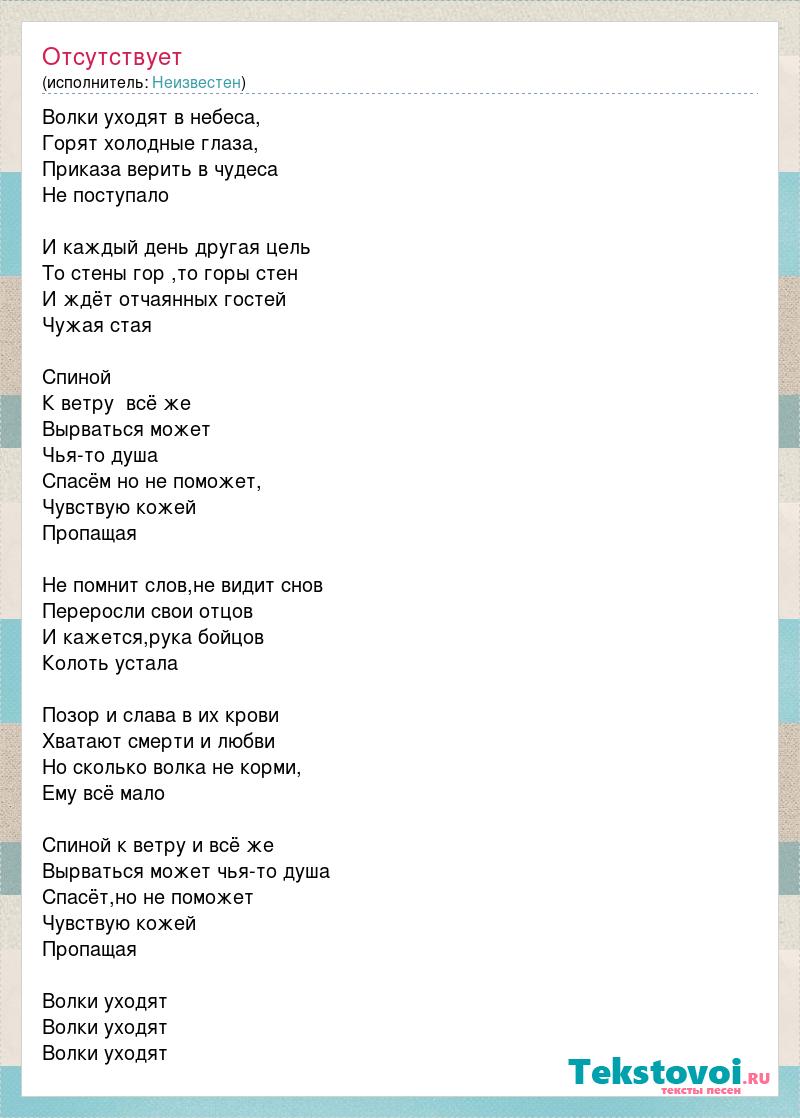 Отсутствует
(исполнитель: Неизвестен)

Волки уходят в небеса,
Горят холодные глаза,
Приказа верить в чудеса
Не поступало

И каждый день другая цель
То стены гор ,то горы стен
И ждёт отчаянных гостей
Чужая стая

Спиной
К ветру  всё же
Вырваться может
Чья-то душа
Спасём но не поможет,
Чувствую кожей
Пропащая

Не помнит слов,не видит снов
Переросли свои отцов
И кажется,рука бойцов
Колоть устала

Позор и слава в их крови
Хватают смерти и любви
Но сколько волка не корми,
Ему всё мало

Спиной к ветру и всё же
Вырваться может чья-то душа
Спасёт,но не поможет
Чувствую кожей
Пропащая

Волки уходят
Волки уходят
Волки уходят

Tekstovoi.ru
тексты песен